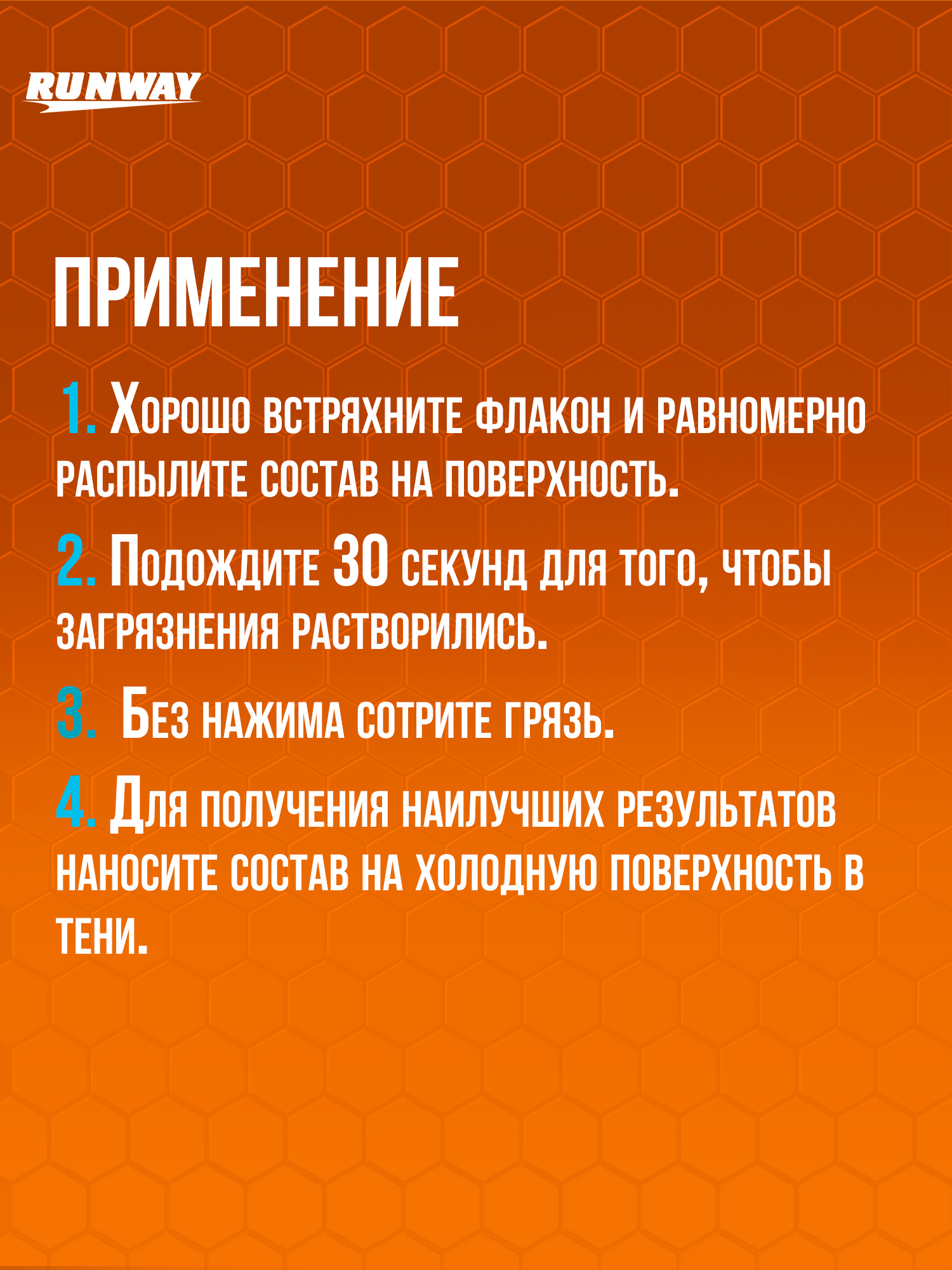 RUNWAY

ПРИМЕНЕНИЕ

1. Хорошо встряхните флакон и равномерно распылите состав на поверхность.

2. Подождите 30 секунд для того, чтобы загрязнения растворились.

3. Без нажима сотрите грязь.

4. Для получения наилучших результатов наносите состав на холодную поверхность в тени.